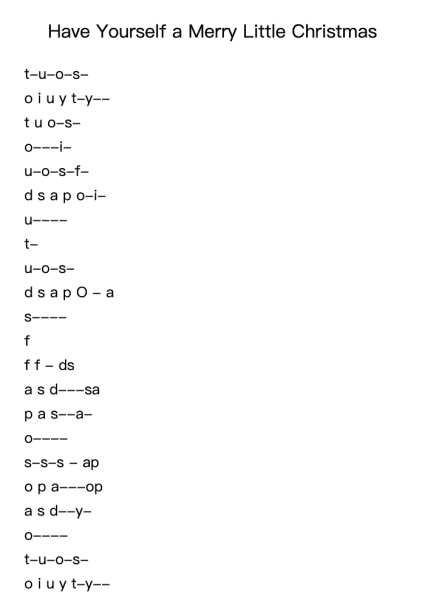 Have Yourself a Merry Little Christmas

t–u–o–s–

o i u y t–y––

t u o–s–

o–––i–

u–o–s–f–

d s a p o–i–

u––––

t–

u–o–s–

d s a p O – a

s––––

f

f f – ds

a s d–––sa

p a s––a–

o––––

s–s–s – ap

o p a–––op

a s d––y–

o––––

t–u–o–s–

o i u y t–y––